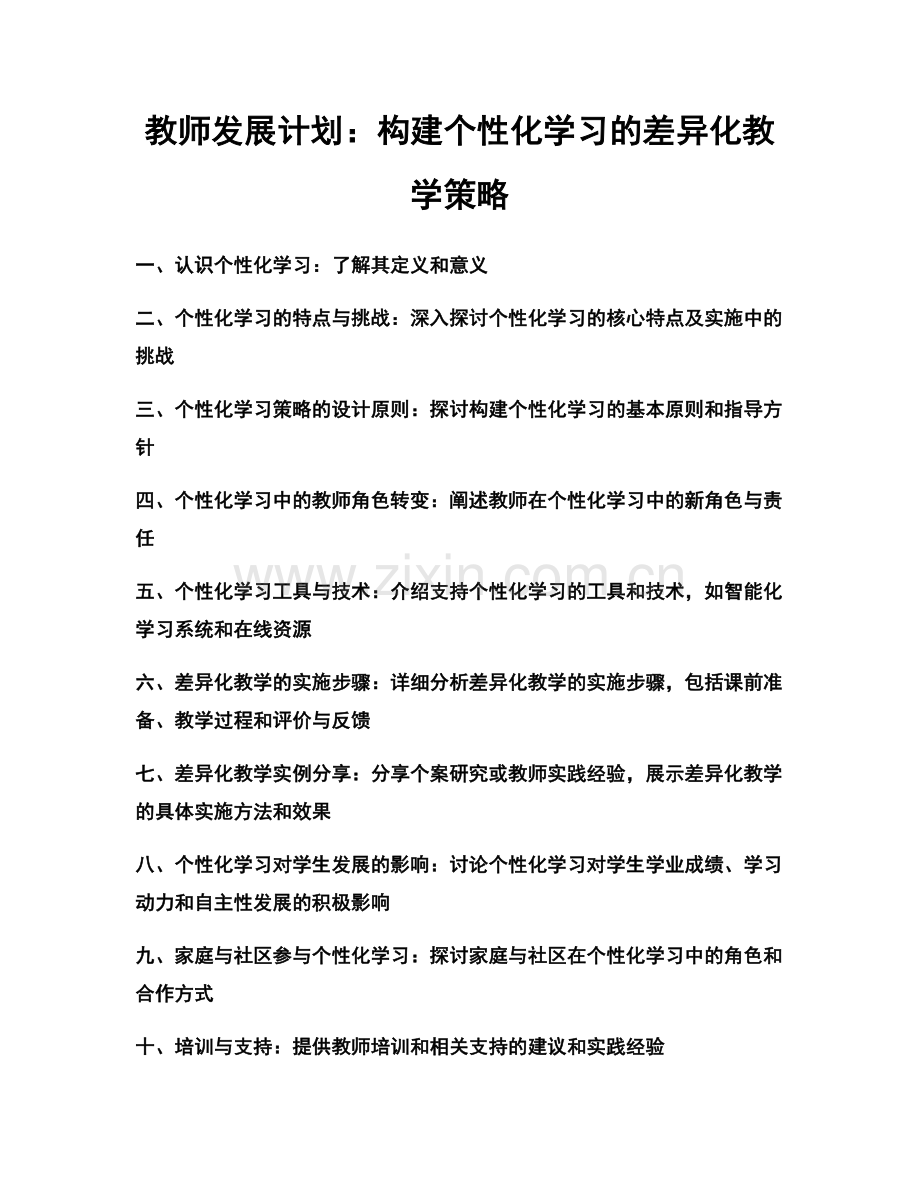 教师发展计划：构建个性化学习的差异化教学策略

一、认识个性化学习：了解其定义和意义

二、个性化学习的特点与挑战：深入探讨个性化学习的核心特点及实施中的挑战

三、个性化学习策略的设计原则：探讨构建个性化学习的基本原则和指导方针

四、个性化学习中的教师角色转变：阐述教师在个性化学习中的新角色与责任

五、个性化学习工具与技术：介绍支持个性化学习的工具和技术，如智能化学习系统和在线资源

六、差异化教学的实施步骤：详细分析差异化教学的实施步骤，包括课前准备、教学过程和评价与反馈

七、差异化教学实例分享：分享个案研究或教师实践经验，展示差异化教学的具体实施方法和效果

八、个性化学习对学生发展的影响：讨论个性化学习对学生学业成绩、学习动力和自主性发展的积极影响

九、家庭与社区参与个性化学习：探讨家庭与社区在个性化学习中的角色和合作方式

十、培训与支持：提供教师培训和相关支持的建议和实践经验

www.zixin.com.cn